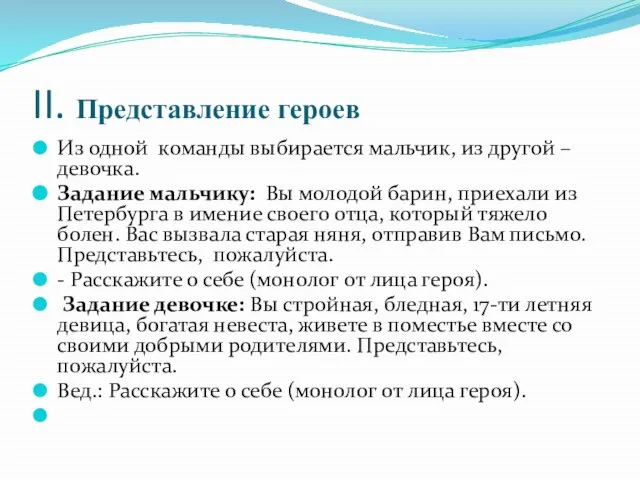 II. Представление героев

Из одной команды выбирается мальчик, из другой – девочка.

Задание мальчику: Вы молодой барин, приехали из Петербурга в имение своего отца, который тяжело болен. Вас вызвала старая няня, отправив Вам письмо. Представьтесь, пожалуйста.

- Расскажите о себе (монолог от лица героя).

Задание девочке: Вы стройная, бледная, 17-ти летняя девица, богатая невеста, живете в поместье вместе со своими добрыми родителями. Представьтесь, пожалуйста.

Вед.: Расскажите о себе (монолог от лица героя).